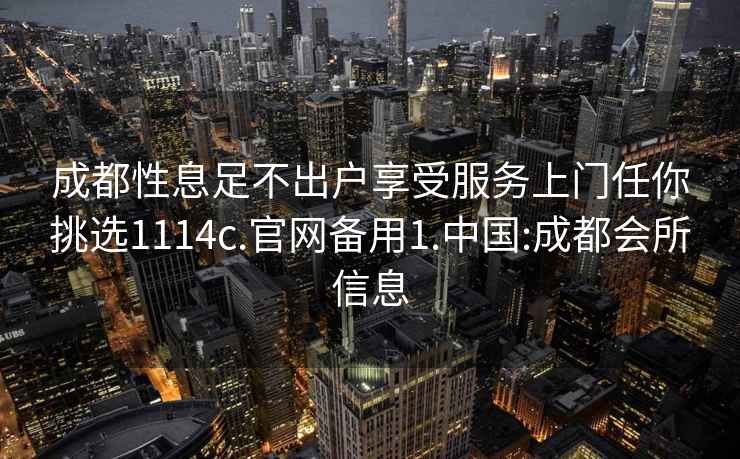 成都性息足不出户享受服务上门任你挑选1114c.官网备用1.中国:成都会所信息

UBS